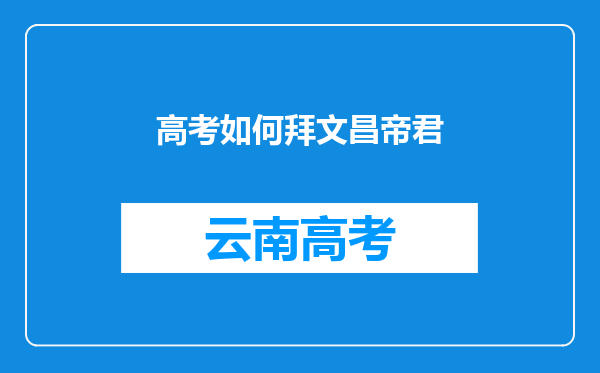 高考如何拜文昌帝君

云南高考